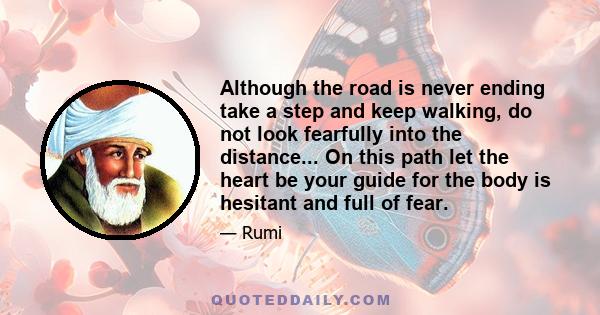 Although the road is never ending take a step and keep walking, do not look fearfully into the distance... On this path let the heart be your guide for the body is hesitant and full of fear.

— Rumi

QUOTEDDAILY.COM